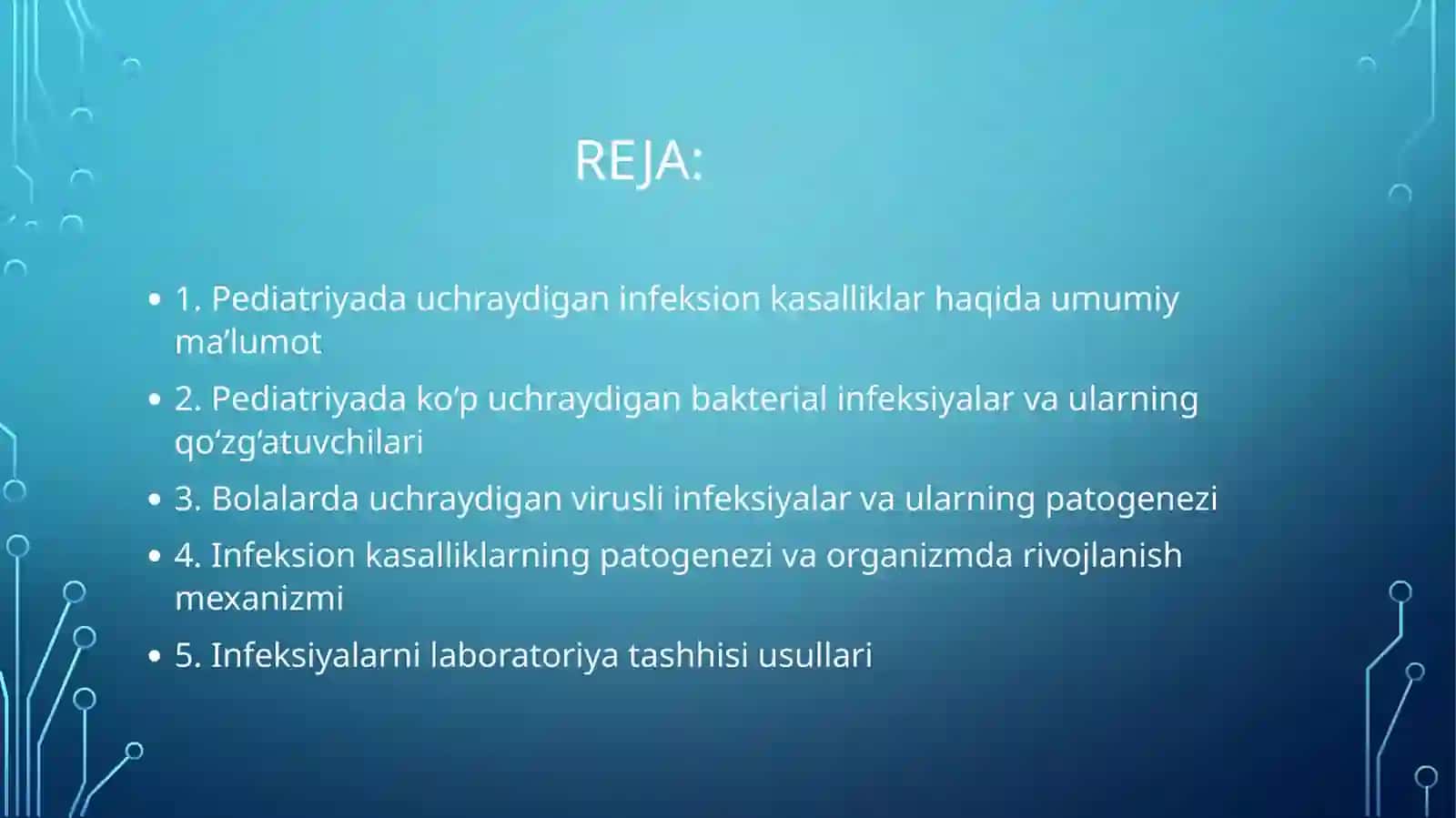 REJA:

• 1. Pediatriyada uchraydigan infeksion kasalliklar haqida umumiy ma’lumot
• 2. Pediatriyada ko‘p uchraydigan bakterial infeksiyalar va ularning qo‘zg‘atuvchilari
• 3. Bolalarda uchraydigan virusli infeksiyalar va ularning patogenezi
• 4. Infeksion kasalliklarning patogenezi va organizmda rivojlanish mexanizmi
• 5. Infeksiyalarni laboratoriya tashhisi usullari